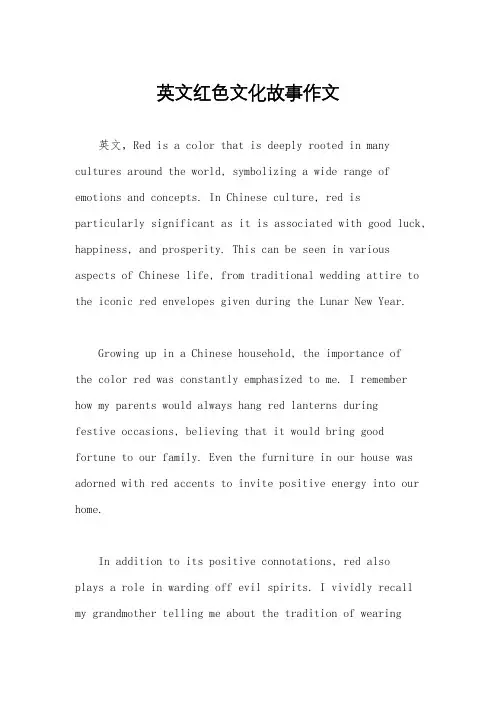 英文红色文化故事作文

英文，Red is a color that is deeply rooted in many cultures around the world, symbolizing a wide range of emotions and concepts. In Chinese culture, red is particularly significant as it is associated with good luck, happiness, and prosperity. This can be seen in various aspects of Chinese life, from traditional wedding attire to the iconic red envelopes given during the Lunar New Year.

Growing up in a Chinese household, the importance of the color red was constantly emphasized to me. I remember how my parents would always hang red lanterns during festive occasions, believing that it would bring good fortune to our family. Even the furniture in our house was adorned with red accents to invite positive energy into our home.

In addition to its positive connotations, red also plays a role in warding off evil spirits. I vividly recall my grandmother telling me about the tradition of wearing